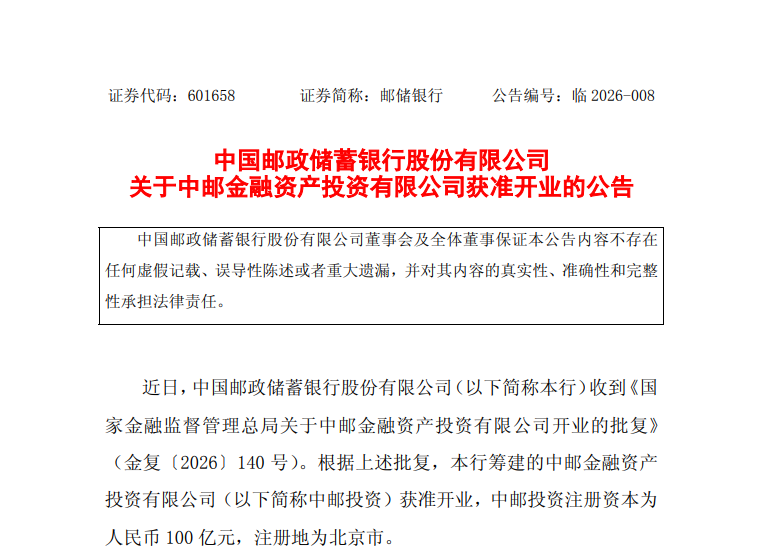 证券代码：601658　　　　证券简称：邮储银行　　　　公告编号：临 2026-008

中国邮政储蓄银行股份有限公司
关于中邮金融资产投资有限公司获准开业的公告

中国邮政储蓄银行股份有限公司董事会及全体董事保证本公告内容不存在任何虚假记载、误导性陈述或者重大遗漏，并对其内容的真实性、准确性和完整性承担法律责任。

近日，中国邮政储蓄银行股份有限公司（以下简称本行）收到《国家金融监督管理总局关于中邮金融资产投资有限公司开业的批复》（金复〔2026〕140 号）。根据上述批复，本行筹建的中邮金融资产投资有限公司（以下简称中邮投资）获准开业，中邮投资注册资本为人民币 100 亿元，注册地为北京市。